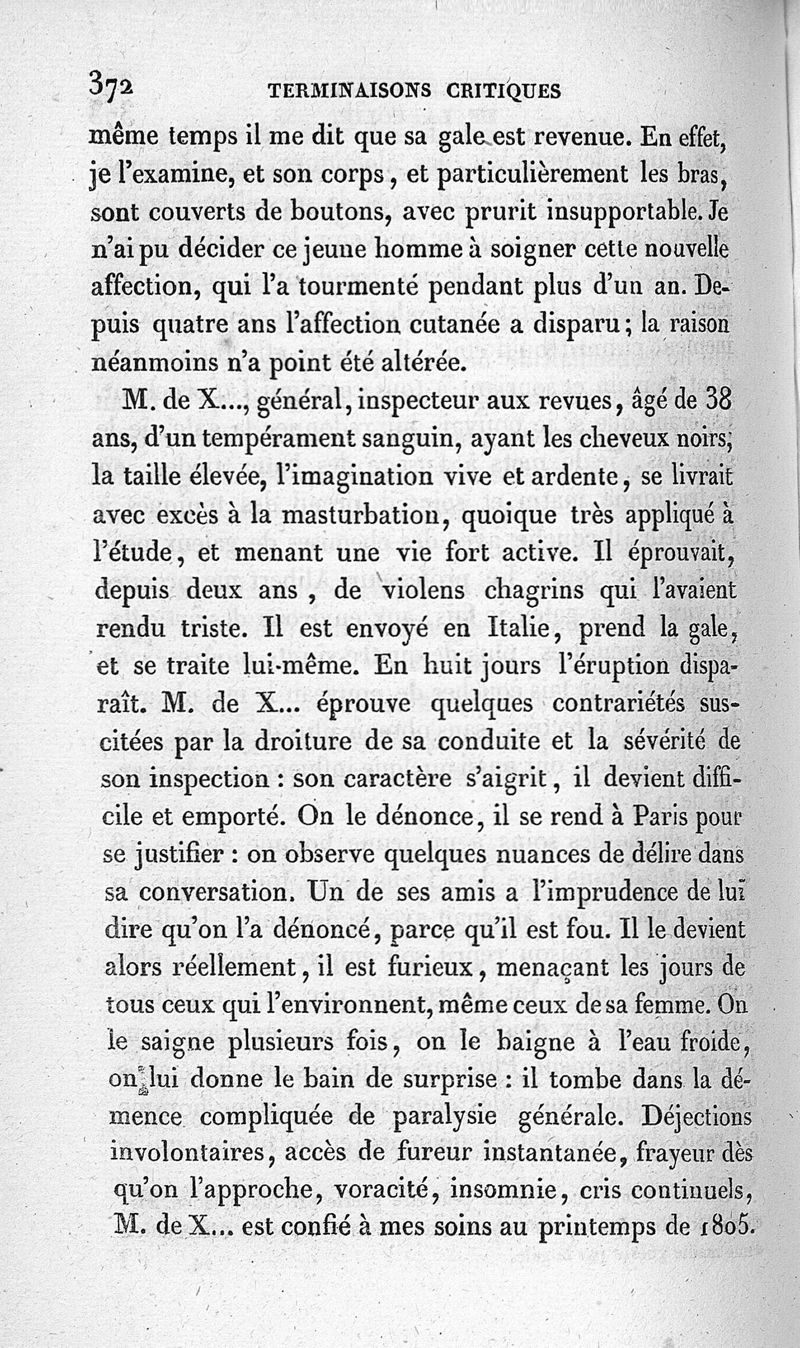 372 TERMINAISONS CRITIQUES

même temps il me dit que sa gale est revenue. En effet, je l'examine, et son corps, et particulièrement les bras, sont couverts de boutons, avec prurit insupportable. Je n'ai pu décider ce jeune homme à soigner cette nouvelle affection, qui l'a tourmenté pendant plus d'un an. Depuis quatre ans l'affection cutanée a disparu; la raison néanmoins n'a point été altérée.

M. de X..., général, inspecteur aux revues, âgé de 38 ans, d'un tempérament sanguin, ayant les cheveux noirs, la taille élevée, l'imagination vive et ardente, se livrait avec excès à la masturbation, quoique très appliqué à l'étude, et menant une vie fort active. Il éprouvait, depuis deux ans, de violens chagrins qui l'avaient rendu triste. Il est envoyé en Italie, prend la gale, et se traite lui-même. En huit jours l'éruption disparaît. M. de X... éprouve quelques contrariétés suscitées par la droiture de sa conduite et la sévérité de son inspection : son caractère s'aigrit, il devient difficile et emporté. On le dénonce, il se rend à Paris pour se justifier : on observe quelques nuances de délire dans sa conversation. Un de ses amis a l'imprudence de lui dire qu'on l'a dénoncé, parce qu'il est fou. Il le devient alors réellement, il est furieux, menaçant les jours de tous ceux qui l'environnent, même ceux de sa femme. On le saigne plusieurs fois, on le baigne à l'eau froide, on lui donne le bain de surprise : il tombe dans la démence compliquée de paralysie générale. Déjections involontaires, accès de fureur instantanée, frayeur dès qu'on l'approche, voracité, insomnie, cris continuels, M. de X... est confié à mes soins au printemps de 1805.